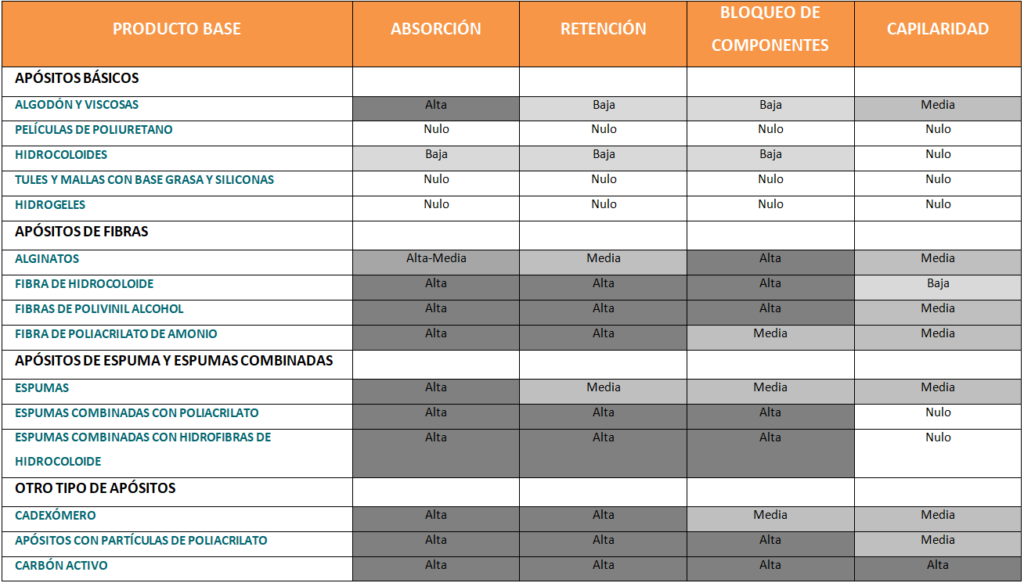 | PRODUCTO BASE | ABSORCIÓN | RETENCIÓN | BLOQUEO DE COMPONENTES | CAPILARIDAD |
|---|---|---|---|---|
| APÓSITOS BÁSICOS | | | | |
| ALGODÓN Y VISCOSAS | Alta | Baja | Baja | Media |
| PELÍCULAS DE POLIURETANO | Nulo | Nulo | Nulo | Nulo |
| HIDROCOLOIDES | Baja | Baja | Baja | Nulo |
| TULES Y MALLAS CON BASE GRASA Y SILICONAS | Nulo | Nulo | Nulo | Nulo |
| HIDROGELES | Nulo | Nulo | Nulo | Nulo |
| APÓSITOS DE FIBRAS | | | | |
| ALGINATOS | Alta-Media | Media | Alta | Media |
| FIBRA DE HIDROCOLOIDE | Alta | Alta | Alta | Baja |
| FIBRAS DE POLIVINIL ALCOHOL | Alta | Alta | Alta | Media |
| FIBRA DE POLIACRILATO DE AMONIO | Alta | Alta | Media | Media |
| APÓSITOS DE ESPUMA Y ESPUMAS COMBINADAS | | | | |
| ESPUMAS | Alta | Media | Media | Media |
| ESPUMAS COMBINADAS CON POLIACRILATO | Alta | Alta | Alta | Nulo |
| ESPUMAS COMBINADAS CON HIDROFIBRAS DE HIDROCOLOIDE | Alta | Alta | Alta | Nulo |
| OTRO TIPO DE APÓSITOS | | | | |
| CADEXÓMERO | Alta | Alta | Media | Media |
| APÓSITOS CON PARTÍCULAS DE POLIACRILATO | Alta | Alta | Alta | Media |
| CARBÓN ACTIVO | Alta | Alta | Alta | Alta |